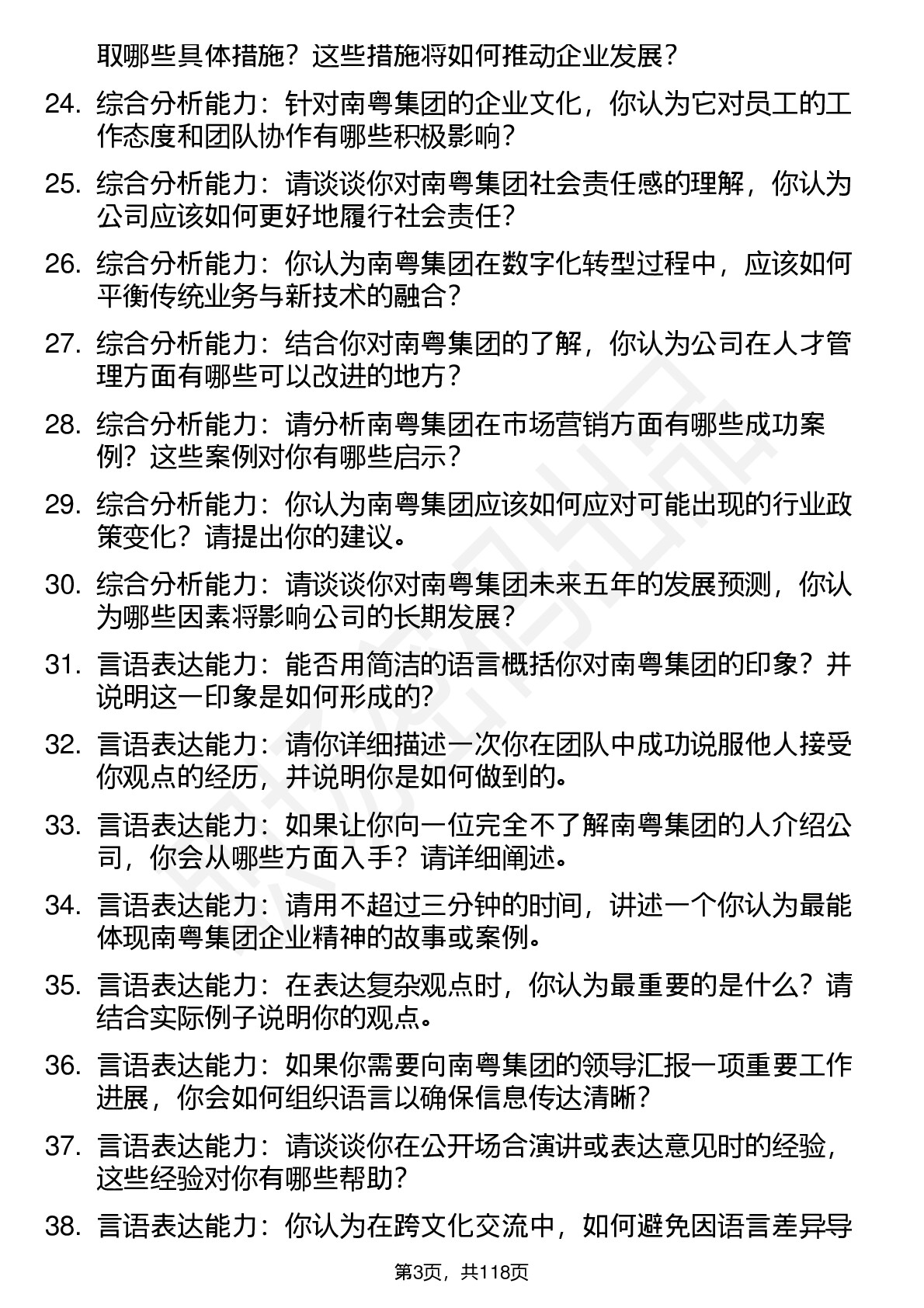 取哪些具体措施？这些措施将如何推动企业发展？

24. 综合分析能力：针对南粤集团的企业文化，你认为它对员工的工作态度和团队协作有哪些积极影响？

25. 综合分析能力：请谈谈你对南粤集团社会责任感的理解，你认为公司应该如何更好地履行社会责任？

26. 综合分析能力：你认为南粤集团在数字化转型过程中，应该如何平衡传统业务与新技术的融合？

27. 综合分析能力：结合你对南粤集团的了解，你认为公司在人才管理方面有哪些可以改进的地方？

28. 综合分析能力：请分析南粤集团在市场营销方面有哪些成功案例？这些案例对你有哪些启示？

29. 综合分析能力：你认为南粤集团应该如何应对可能出现的行业政策变化？请提出你的建议。

30. 综合分析能力：请谈谈你对南粤集团未来五年的发展预测，你认为哪些因素将影响公司的长期发展？

31. 言语表达能力：能否用简洁的语言概括你对南粤集团的印象？并说明这一印象是如何形成的？

32. 言语表达能力：请你详细描述一次你在团队中成功说服他人接受你观点的经历，并说明你是如何做到的。

33. 言语表达能力：如果让你向一位完全不了解南粤集团的人介绍公司，你会从哪些方面入手？请详细阐述。

34. 言语表达能力：请用不超过三分钟的时间，讲述一个你认为最能体现南粤集团企业精神的故事或案例。

35. 言语表达能力：在表达复杂观点时，你认为最重要的是什么？请结合实际例子说明你的观点。

36. 言语表达能力：如果你需要向南粤集团的领导汇报一项重要工作进展，你会如何组织语言以确保信息传达清晰？

37. 言语表达能力：请谈谈你在公开场合演讲或表达意见时的经验，这些经验对你有哪些帮助？

38. 言语表达能力：你认为在跨文化交流中，如何避免因语言差异导

第3页，共118页